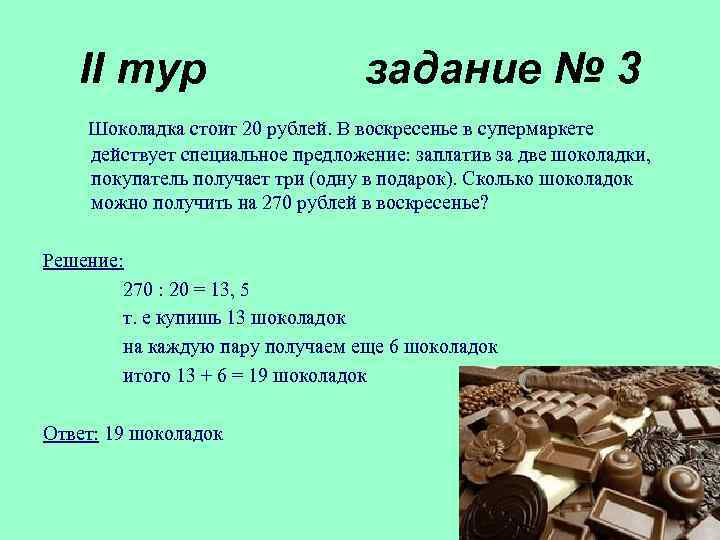 II тур задание № 3

Шоколадка стоит 20 рублей. В воскресенье в супермаркете действует специальное предложение: заплатив за две шоколадки, покупатель получает три (одну в подарок). Сколько шоколадок можно получить на 270 рублей в воскресенье?

Решение:

270 : 20 = 13, 5

т. е купишь 13 шоколадок

на каждую пару получаем еще 6 шоколадок

итого 13 + 6 = 19 шоколадок

Ответ: 19 шоколадок